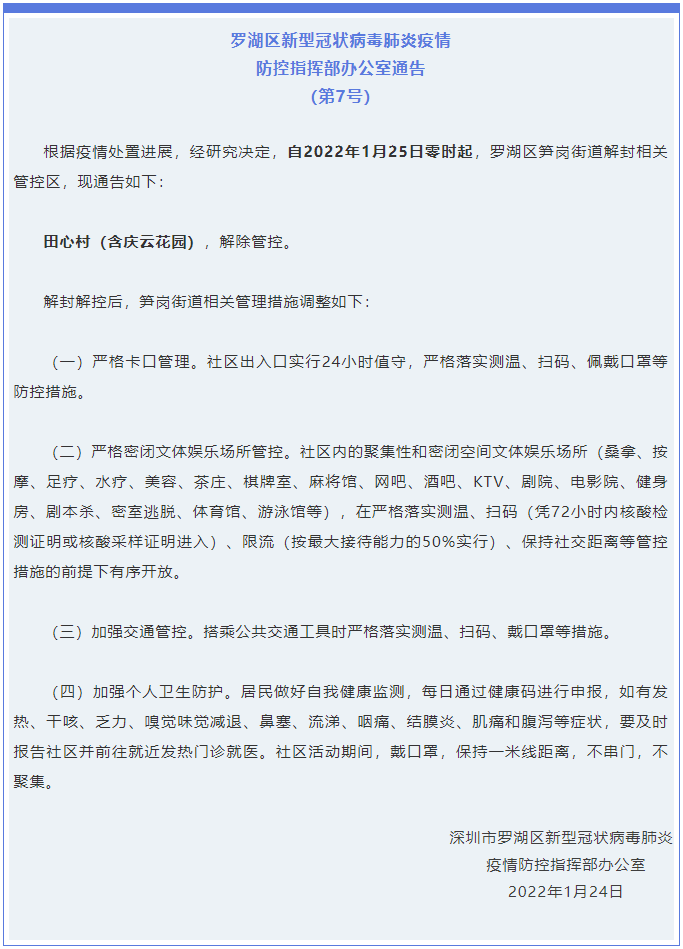 罗湖区新型冠状病毒肺炎疫情
防控指挥部办公室通告
（第7号）

根据疫情处置进展，经研究决定，自2022年1月25日零时起，罗湖区笋岗街道解封相关管控区，现通告如下：

田心村（含庆云花园），解除管控。

解封解控后，笋岗街道相关管理措施调整如下：

（一）严格卡口管理。社区出入口实行24小时值守，严格落实测温、扫码、佩戴口罩等防控措施。

（二）严格密闭文体娱乐场所管控。社区内的聚集性和密闭空间文体娱乐场所（桑拿、按摩、足疗、水疗、美容、茶庄、棋牌室、麻将馆、网吧、酒吧、KTV、剧院、电影院、健身房、剧本杀、密室逃脱、体育馆、游泳馆等），在严格落实测温、扫码（凭72小时内核酸检测证明或核酸采样证明进入）、限流（按最大接待能力的50%实行）、保持社交距离等管控措施的前提下有序开放。

（三）加强交通管控。搭乘公共交通工具时严格落实测温、扫码、戴口罩等措施。

（四）加强个人卫生防护。居民做好自我健康监测，每日通过健康码进行申报，如有发热、干咳、乏力、嗅觉味觉减退、鼻塞、流涕、咽痛、结膜炎、肌痛和腹泻等症状，要及时报告社区并前往就近发热门诊就医。社区活动期间，戴口罩，保持一米线距离，不串门，不聚集。

深圳市罗湖区新型冠状病毒肺炎
疫情防控指挥部办公室
2022年1月24日